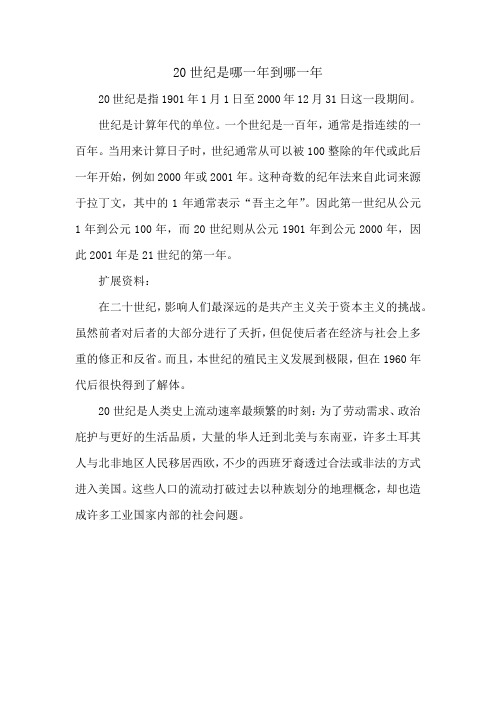 20 世纪是哪一年到哪一年

20 世纪是指 1901 年 1 月 1 日至 2000 年 12 月 31 日这一段期间。

世纪是计算年代的单位。一个世纪是一百年，通常是指连续的一百年。当用来计算日子时，世纪通常从可以被 100 整除的年代或此后一年开始，例如 2000 年或 2001 年。这种奇数的纪年法来自此词来源于拉丁文，其中的 1 年通常表示“吾主之年”。因此第一世纪从公元 1 年到公元 100 年，而 20 世纪则从公元 1901 年到公元 2000 年，因此 2001 年是 21 世纪的第一年。

扩展资料：

在二十世纪，影响人们最深远的是共产主义关于资本主义的挑战。虽然前者对后者的大部分进行了夭折，但促使后者在经济与社会上多重的修正和反省。而且，本世纪的殖民主义发展到极限，但在 1960 年代后很快得到了解体。

20 世纪是人类史上流动速率最频繁的时刻：为了劳动需求、政治庇护与更好的生活品质，大量的华人迁到北美与东南亚，许多土耳其人与北非地区人民移居西欧，不少的西班牙裔透过合法或非法的方式进入美国。这些人口的流动打破过去以种族划分的地理概念，却也造成许多工业国家内部的社会问题。